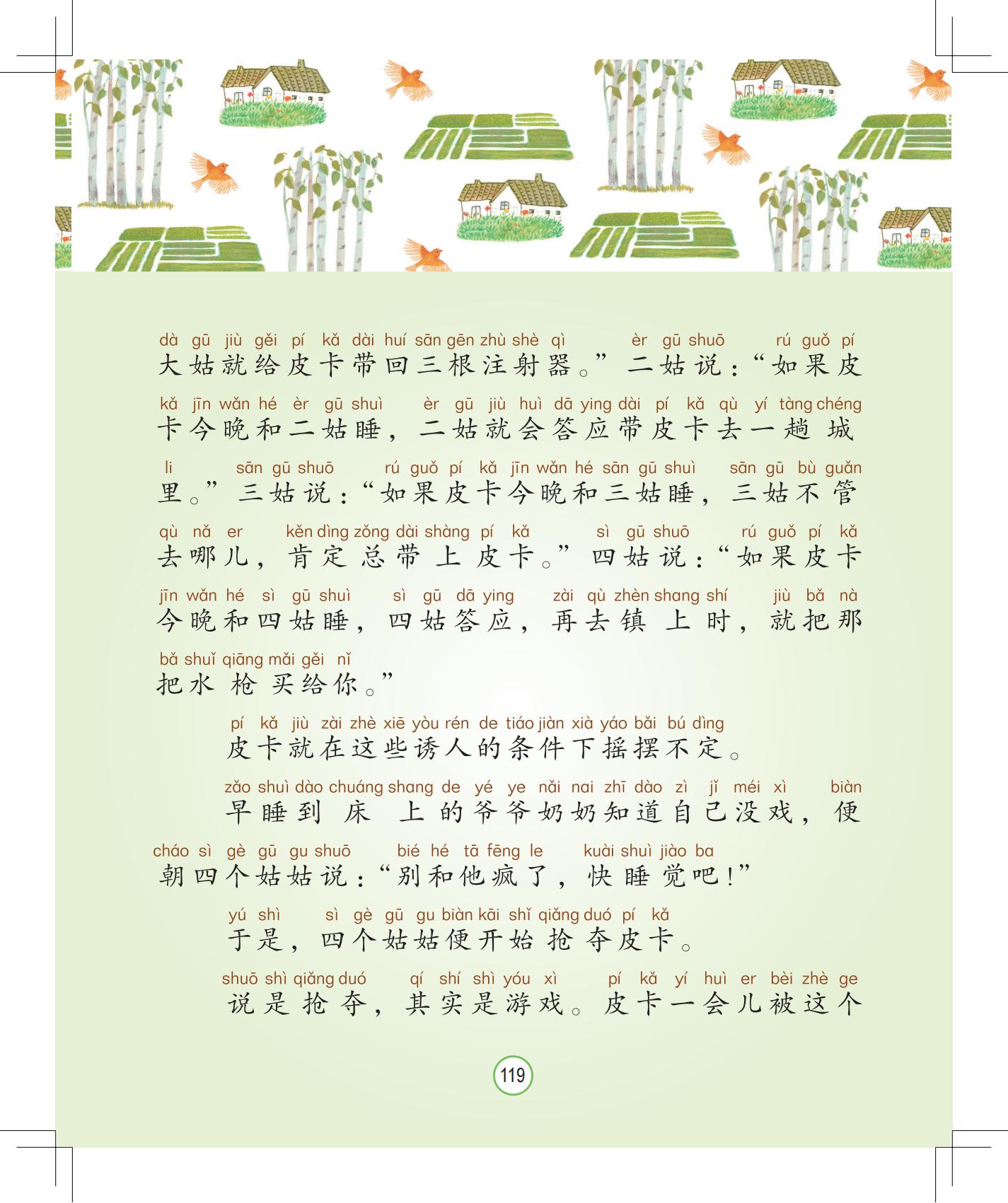 dà gū jiù gěi pí kǎ dài huí sān gēn zhù shè qì èr gū shuō rú guǒ pí
大姑就给皮卡带回三根注射器。”二姑说：“如果皮

kǎ jīn wǎn hé èr gū shuì èr gū jiù huì dā ying dài pí kǎ qù yí tàng chéng
卡今晚和二姑睡，二姑就会答应带皮卡去一趟城

li sān gū shuō rú guǒ pí kǎ jīn wǎn hé sān gū shuì sān gū bù guǎn
里。”三姑说：“如果皮卡今晚和三姑睡，三姑不管

qù nǎ er kěn dìng zǒng dài shàng pí kǎ sì gū shuō rú guǒ pí kǎ
去哪儿，肯定总带上皮卡。”四姑说：“如果皮卡

jīn wǎn hé sì gū shuì sì gū dā ying zài qù zhèn shang shí jiù bǎ nà
今晚和四姑睡，四姑答应，再去镇上时，就把那

bǎ shuǐ qiāng mǎi gěi nǐ
把水枪买给你。”

pí kǎ jiù zài zhè xiē yòu rén de tiáo jiàn xià yáo bǎi bú dìng
皮卡就在这些诱人的条件下摇摆不定。

zǎo shuì dào chuáng shang de yé ye nǎi nai zhī dào zì jǐ méi xì biàn
早睡到床上的爷爷奶奶知道自己没戏，便

cháo sì gè gū gu shuō bié hé tā fēng le kuài shuì jiào ba
朝四个姑姑说：“别和他疯了，快睡觉吧！”

yú shì sì gè gū gu biàn kāi shǐ qiǎng duó pí kǎ
于是，四个姑姑便开始抢夺皮卡。

shuō shì qiǎng duó qí shí shì yóu xì pí kǎ yí huì er bèi zhè ge
说是抢夺，其实是游戏。皮卡一会儿被这个

119